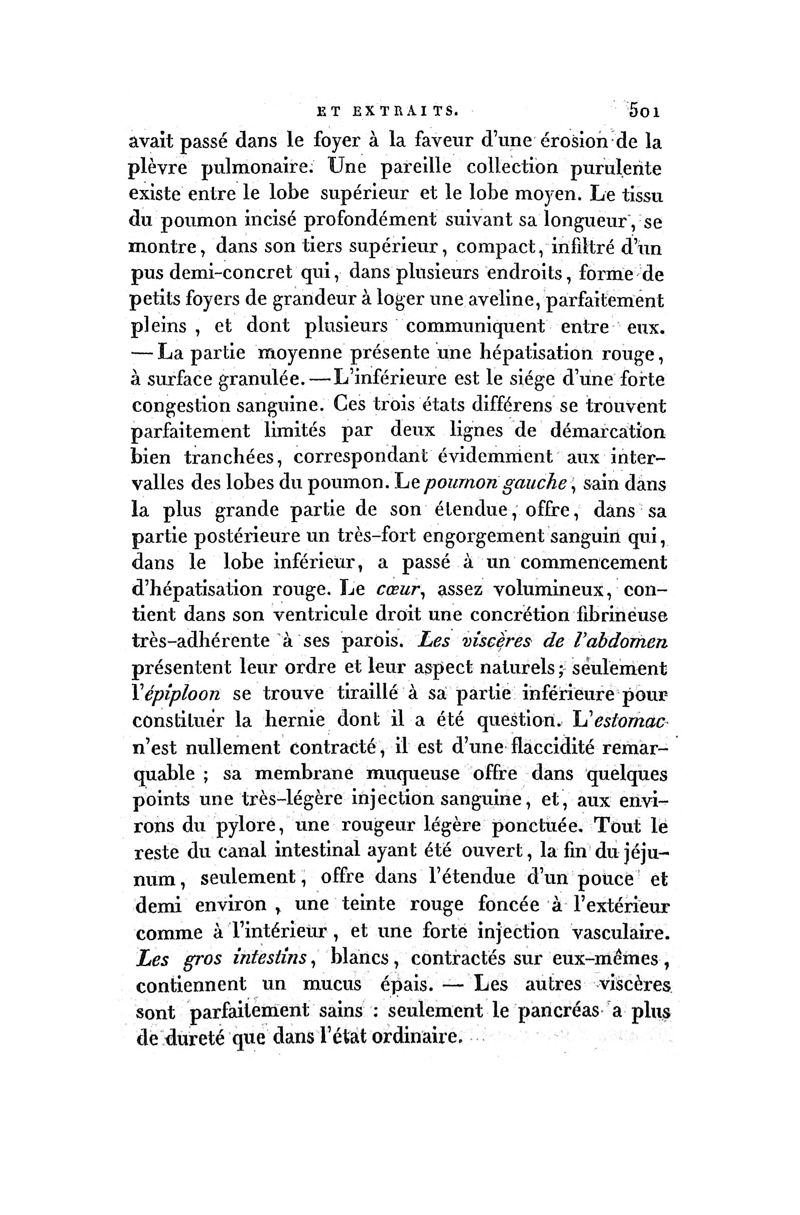 ET EXTRAITS. 501

avait passé dans le foyer à la faveur d'une érosion de la plèvre pulmonaire. Une pareille collection purulente existe entre le lobe supérieur et le lobe moyen. Le tissu du poumon incisé profondément suivant sa longueur, se montre, dans son tiers supérieur, compact, infiltré d'un pus demi-concret qui, dans plusieurs endroits, forme de petits foyers de grandeur à loger une aveline, parfaitement pleins, et dont plusieurs communiquent entre eux. — La partie moyenne présente une hépatisation rouge, à surface granulée. — L'inférieure est le siége d'une forte congestion sanguine. Ces trois états différens se trouvent parfaitement limités par deux lignes de démarcation bien tranchées, correspondant évidemment aux intervalles des lobes du poumon. Le poumon gauche, sain dans la plus grande partie de son étendue, offre, dans sa partie postérieure un très-fort engorgement sanguin qui, dans le lobe inférieur, a passé à un commencement d'hépatisation rouge. Le cœur, assez volumineux, contient dans son ventricule droit une concrétion fibrineuse très-adhérente à ses parois. Les viscères de l'abdomen présentent leur ordre et leur aspect naturels; seulement l'épiploon se trouve tiraillé à sa partie inférieure pour constituer la hernie dont il a été question. L'estomac n'est nullement contracté, il est d'une flaccidité remarquable ; sa membrane muqueuse offre dans quelques points une très-légère injection sanguine, et, aux environs du pylore, une rougeur légère ponctuée. Tout le reste du canal intestinal ayant été ouvert, la fin du jéjunum, seulement, offre dans l'étendue d'un pouce et demi environ, une teinte rouge foncée à l'extérieur comme à l'intérieur, et une forte injection vasculaire. Les gros intestins, blancs, contractés sur eux-mêmes, contiennent un mucus épais. — Les autres viscères sont parfaitement sains : seulement le pancréas a plus de dureté que dans l'état ordinaire.